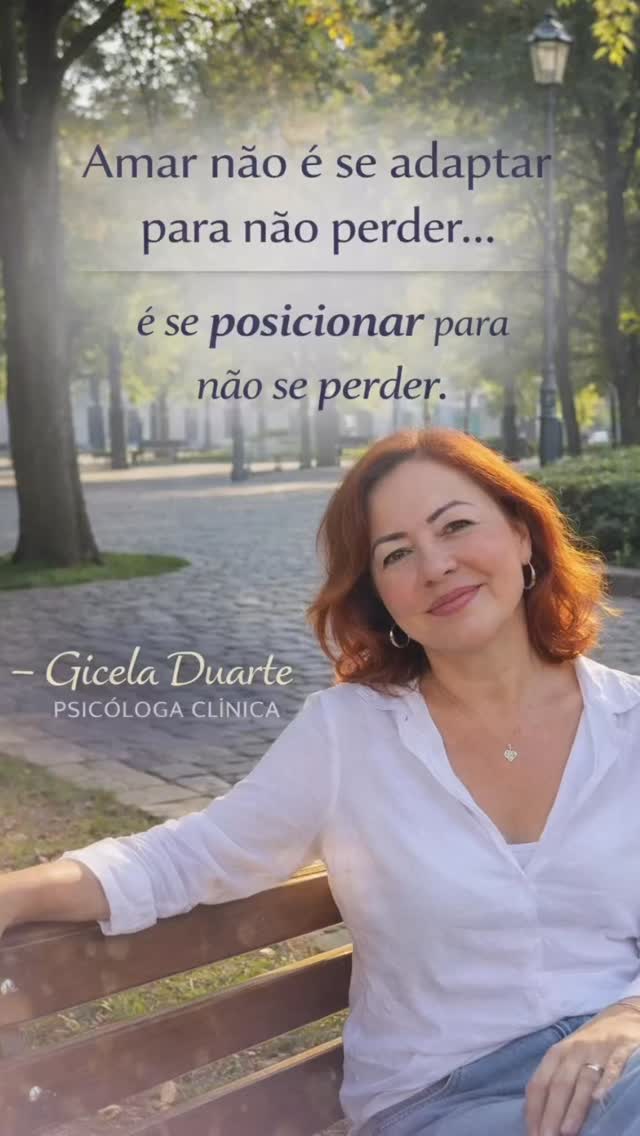 Amar não é se adaptar para não perder...

é se posicionar para não se perder.

– Gicela Duarte
PSICÓLOGA CLÍNICA